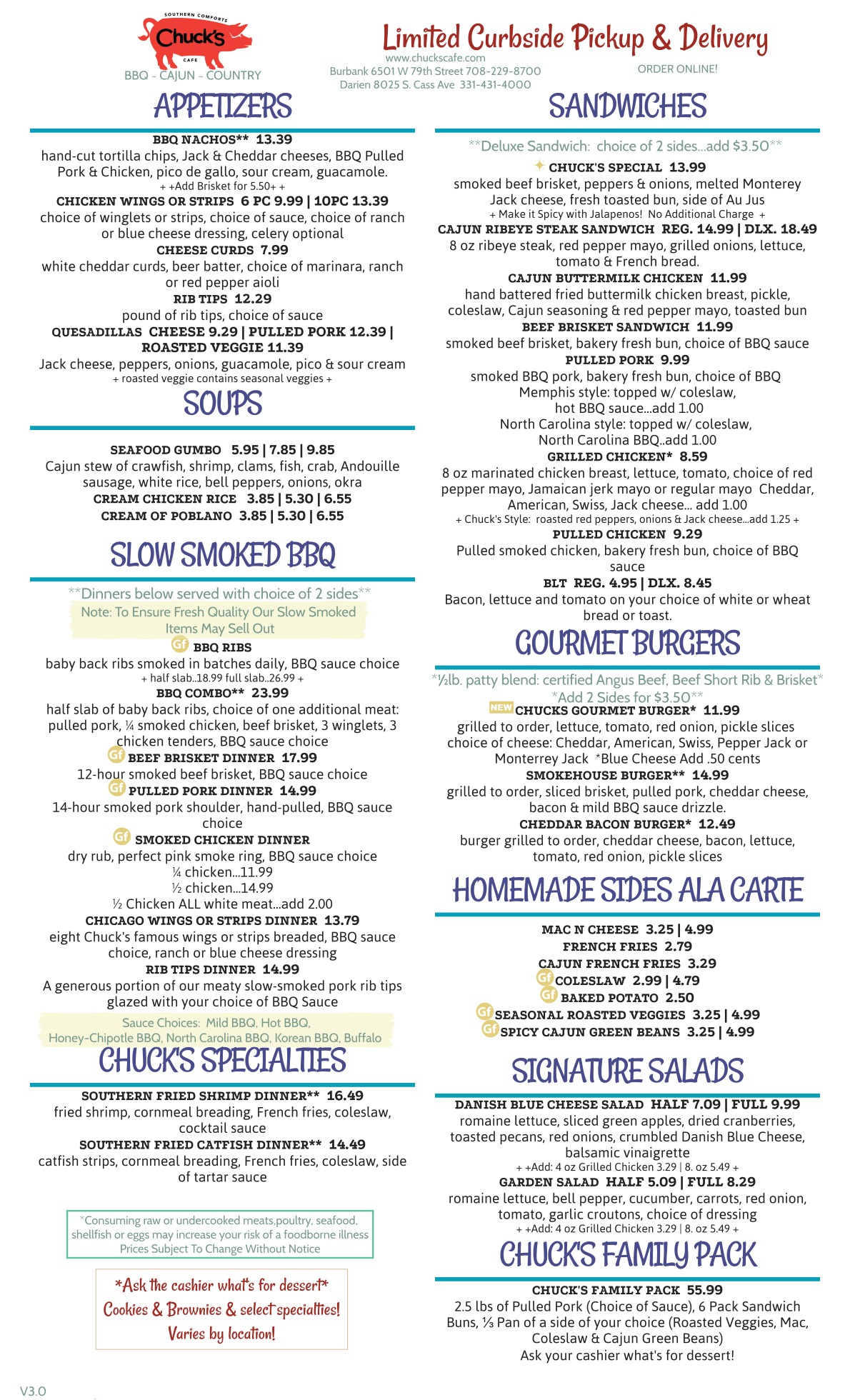 SOUTHERN COMFORTS
Chuck's
CAFE
BBQ ~ CAJUN ~ COUNTRY

Limited Curbside Pickup & Delivery
www.chuckscafe.com
Burbank 6501 W 79th Street 708-229-8700
Darien 8025 S. Cass Ave 331-431-4000
ORDER ONLINE!

APPETIZERS

BBQ NACHOS** 13.39
hand-cut tortilla chips, Jack & Cheddar cheeses, BBQ Pulled Pork & Chicken, pico de gallo, sour cream, guacamole.
+ +Add Brisket for 5.50+ +
CHICKEN WINGS OR STRIPS 6 PC 9.99 | 10PC 13.39
choice of winglets or strips, choice of sauce, choice of ranch or blue cheese dressing, celery optional
CHEESE CURDS 7.99
white cheddar curds, beer batter, choice of marinara, ranch or red pepper aioli
RIB TIPS 12.29
pound of rib tips, choice of sauce
QUESADILLAS CHEESE 9.29 | PULLED PORK 12.39 | ROASTED VEGGIE 11.39
Jack cheese, peppers, onions, guacamole, pico & sour cream
+ roasted veggie contains seasonal veggies +

SOUPS

SEAFOOD GUMBO 5.95 | 7.85 | 9.85
Cajun stew of crawfish, shrimp, clams, fish, crab, Andouille sausage, white rice, bell peppers, onions, okra
CREAM CHICKEN RICE 3.85 | 5.30 | 6.55
CREAM OF POBLANO 3.85 | 5.30 | 6.55

SLOW SMOKED BBQ

**Dinners below served with choice of 2 sides**
Note: To Ensure Fresh Quality Our Slow Smoked Items May Sell Out
Gf BBQ RIBS
baby back ribs smoked in batches daily, BBQ sauce choice
+ half slab..18.99 full slab..26.99 +
BBQ COMBO** 23.99
half slab of baby back ribs, choice of one additional meat: pulled pork, ¼ smoked chicken, beef brisket, 3 winglets, 3 chicken tenders, BBQ sauce choice
Gf BEEF BRISKET DINNER 17.99
12-hour smoked beef brisket, BBQ sauce choice
Gf PULLED PORK DINNER 14.99
14-hour smoked pork shoulder, hand-pulled, BBQ sauce choice
Gf SMOKED CHICKEN DINNER
dry rub, perfect pink smoke ring, BBQ sauce choice
¼ chicken...11.99
½ chicken...14.99
½ Chicken ALL white meat...add 2.00
CHICAGO WINGS OR STRIPS DINNER 13.79
eight Chuck's famous wings or strips breaded, BBQ sauce choice, ranch or blue cheese dressing
RIB TIPS DINNER 14.99
A generous portion of our meaty slow-smoked pork rib tips glazed with your choice of BBQ Sauce
Sauce Choices: Mild BBQ, Hot BBQ, Honey-Chipotle BBQ, North Carolina BBQ, Korean BBQ, Buffalo

CHUCK'S SPECIALTIES

SOUTHERN FRIED SHRIMP DINNER** 16.49
fried shrimp, cornmeal breading, French fries, coleslaw, cocktail sauce
SOUTHERN FRIED CATFISH DINNER** 14.49
catfish strips, cornmeal breading, French fries, coleslaw, side of tartar sauce

*Consuming raw or undercooked meats,poultry, seafood, shellfish or eggs may increase your risk of a foodborne illness
Prices Subject To Change Without Notice

*Ask the cashier what's for dessert*
Cookies & Brownies & select specialties!
Varies by location!

V3.0

SANDWICHES

**Deluxe Sandwich: choice of 2 sides...add $3.50**
CHUCK'S SPECIAL 13.99
smoked beef brisket, peppers & onions, melted Monterey Jack cheese, fresh toasted bun, side of Au Jus
+ Make it Spicy with Jalapenos! No Additional Charge +
CAJUN RIBEYE STEAK SANDWICH REG. 14.99 | DLX. 18.49
8 oz ribeye steak, red pepper mayo, grilled onions, lettuce, tomato & French bread.
CAJUN BUTTERMILK CHICKEN 11.99
hand battered fried buttermilk chicken breast, pickle, coleslaw, Cajun seasoning & red pepper mayo, toasted bun
BEEF BRISKET SANDWICH 11.99
smoked beef brisket, bakery fresh bun, choice of BBQ sauce
PULLED PORK 9.99
smoked BBQ pork, bakery fresh bun, choice of BBQ
Memphis style: topped w/ coleslaw, hot BBQ sauce...add 1.00
North Carolina style: topped w/ coleslaw, North Carolina BBQ..add 1.00
GRILLED CHICKEN* 8.59
8 oz marinated chicken breast, lettuce, tomato, choice of red pepper mayo, Jamaican jerk mayo or regular mayo Cheddar, American, Swiss, Jack cheese... add 1.00
+ Chuck's Style: roasted red peppers, onions & Jack cheese...add 1.25 +
PULLED CHICKEN 9.29
Pulled smoked chicken, bakery fresh bun, choice of BBQ sauce
BLT REG. 4.95 | DLX. 8.45
Bacon, lettuce and tomato on your choice of white or wheat bread or toast.

GOURMET BURGERS

*½lb. patty blend: certified Angus Beef, Beef Short Rib & Brisket*
*Add 2 Sides for $3.50**
NEW CHUCKS GOURMET BURGER* 11.99
grilled to order, lettuce, tomato, red onion, pickle slices choice of cheese: Cheddar, American, Swiss, Pepper Jack or Monterrey Jack *Blue Cheese Add .50 cents
SMOKEHOUSE BURGER** 14.99
grilled to order, sliced brisket, pulled pork, cheddar cheese, bacon & mild BBQ sauce drizzle.
CHEDDAR BACON BURGER* 12.49
burger grilled to order, cheddar cheese, bacon, lettuce, tomato, red onion, pickle slices

HOMEMADE SIDES ALA CARTE

MAC N CHEESE 3.25 | 4.99
FRENCH FRIES 2.79
CAJUN FRENCH FRIES 3.29
Gf COLESLAW 2.99 | 4.79
Gf BAKED POTATO 2.50
Gf SEASONAL ROASTED VEGGIES 3.25 | 4.99
Gf SPICY CAJUN GREEN BEANS 3.25 | 4.99

SIGNATURE SALADS

DANISH BLUE CHEESE SALAD HALF 7.09 | FULL 9.99
romaine lettuce, sliced green apples, dried cranberries, toasted pecans, red onions, crumbled Danish Blue Cheese, balsamic vinaigrette
+ +Add: 4 oz Grilled Chicken 3.29 | 8. oz 5.49 +
GARDEN SALAD HALF 5.09 | FULL 8.29
romaine lettuce, bell pepper, cucumber, carrots, red onion, tomato, garlic croutons, choice of dressing
+ +Add: 4 oz Grilled Chicken 3.29 | 8. oz 5.49 +

CHUCK'S FAMILY PACK

CHUCK'S FAMILY PACK 55.99
2.5 lbs of Pulled Pork (Choice of Sauce), 6 Pack Sandwich Buns, ⅓ Pan of a side of your choice (Roasted Veggies, Mac, Coleslaw & Cajun Green Beans)
Ask your cashier what's for dessert!